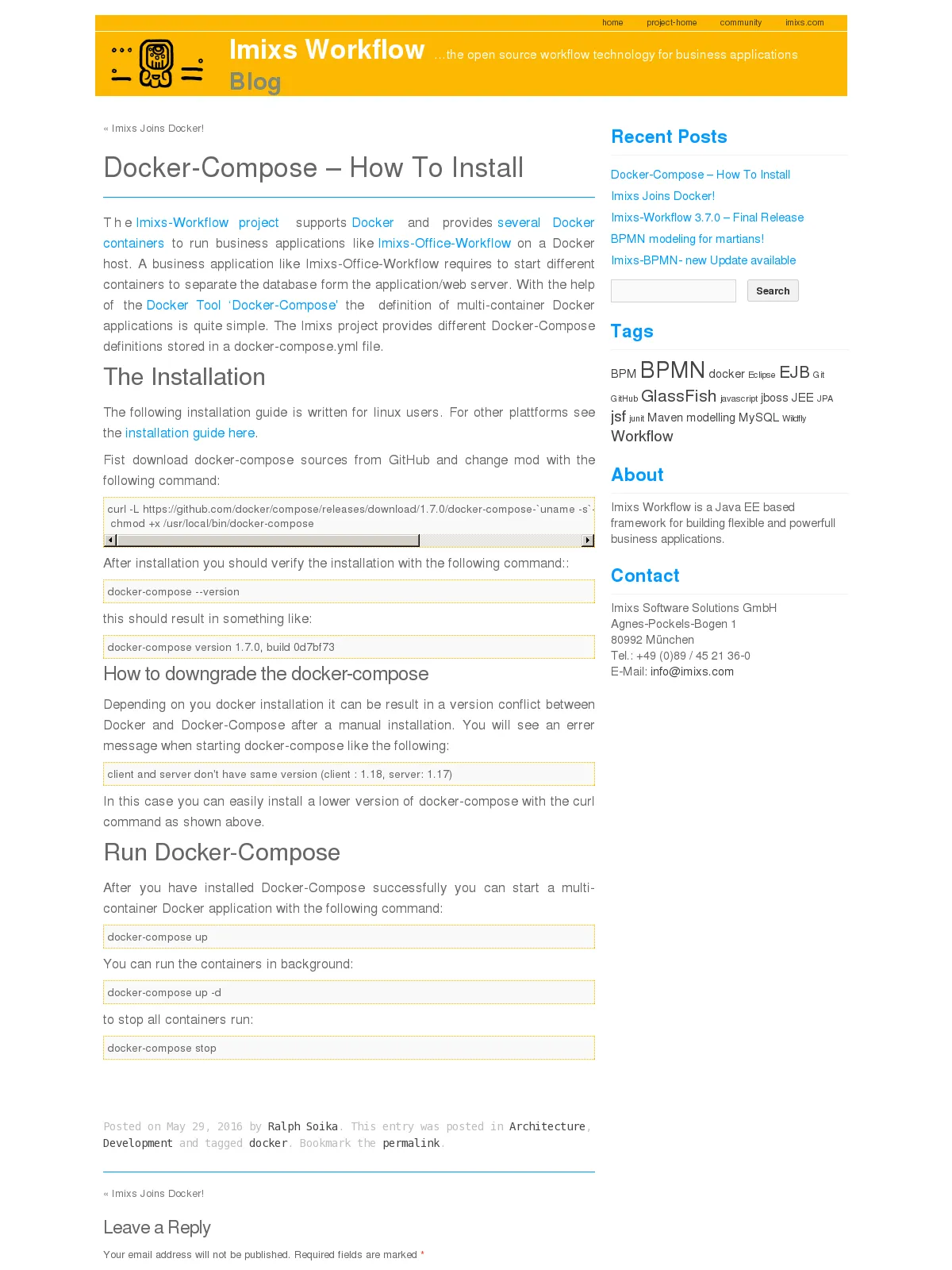 home project-home community imixs.com

Imixs Workflow ...the open source workflow technology for business applications

Blog

« Imixs Joins Docker!

Docker-Compose – How To Install

The Imixs-Workflow project supports Docker and provides several Docker containers to run business applications like Imixs-Office-Workflow on a Docker host. A business application like Imixs-Office-Workflow requires to start different containers to separate the database form the application/web server. With the help of the Docker Tool 'Docker-Compose' the definition of multi-container Docker applications is quite simple. The Imixs project provides different Docker-Compose definitions stored in a docker-compose.yml file.

The Installation

The following installation guide is written for linux users. For other plattforms see the installation guide here.

Fist download docker-compose sources from GitHub and change mod with the following command:

curl -L https://github.com/docker/compose/releases/download/1.7.0/docker-compose-`uname -s`-
chmod +x /usr/local/bin/docker-compose

After installation you should verify the installation with the following command::

docker-compose --version

this should result in something like:

docker-compose version 1.7.0, build 0d7bf73

How to downgrade the docker-compose

Depending on you docker installation it can be result in a version conflict between Docker and Docker-Compose after a manual installation. You will see an errer message when starting docker-compose like the following:

client and server don't have same version (client : 1.18, server: 1.17)

In this case you can easily install a lower version of docker-compose with the curl command as shown above.

Run Docker-Compose

After you have installed Docker-Compose successfully you can start a multi-container Docker application with the following command:

docker-compose up

You can run the containers in background:

docker-compose up -d

to stop all containers run:

docker-compose stop

Posted on May 29, 2016 by Ralph Soika. This entry was posted in Architecture, Development and tagged docker. Bookmark the permalink.

« Imixs Joins Docker!

Leave a Reply

Your email address will not be published. Required fields are marked *

Recent Posts

Docker-Compose – How To Install
Imixs Joins Docker!
Imixs-Workflow 3.7.0 – Final Release
BPMN modeling for martians!
Imixs-BPMN- new Update available

Search

Tags

BPM BPMN docker Eclipse EJB Git GitHub GlassFish javascript jboss JEE JPA jsf junit Maven modelling MySQL Wildfly Workflow

About

Imixs Workflow is a Java EE based framework for building flexible and powerfull business applications.

Contact

Imixs Software Solutions GmbH
Agnes-Pockels-Bogen 1
80992 München
Tel.: +49 (0)89 / 45 21 36-0
E-Mail: info@imixs.com